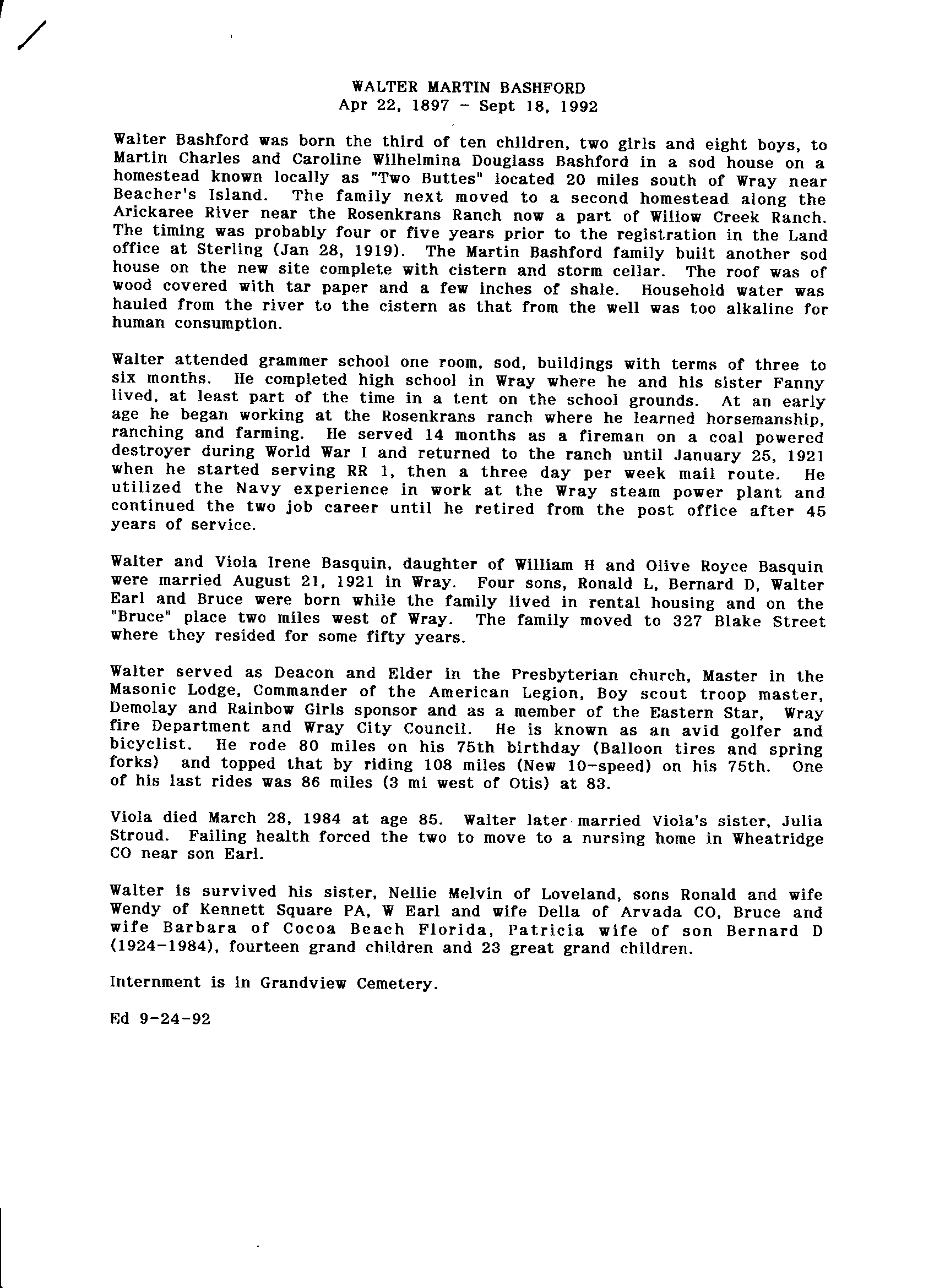 WALTER MARTIN BASHFORD
Apr 22, 1897 - Sept 18, 1992

Walter Bashford was born the third of ten children, two girls and eight boys, to Martin Charles and Caroline Wilhelmina Douglass Bashford in a sod house on a homestead known locally as "Two Buttes" located 20 miles south of Wray near Beacher's Island. The family next moved to a second homestead along the Arickaree River near the Rosenkrans Ranch now a part of Willow Creek Ranch. The timing was probably four or five years prior to the registration in the Land office at Sterling (Jan 28, 1919). The Martin Bashford family built another sod house on the new site complete with cistern and storm cellar. The roof was of wood covered with tar paper and a few inches of shale. Household water was hauled from the river to the cistern as that from the well was too alkaline for human consumption.

Walter attended grammer school one room, sod, buildings with terms of three to six months. He completed high school in Wray where he and his sister Fanny lived, at least part of the time in a tent on the school grounds. At an early age he began working at the Rosenkrans ranch where he learned horsemanship, ranching and farming. He served 14 months as a fireman on a coal powered destroyer during World War I and returned to the ranch until January 25, 1921 when he started serving RR 1, then a three day per week mail route. He utilized the Navy experience in work at the Wray steam power plant and continued the two job career until he retired from the post office after 45 years of service.

Walter and Viola Irene Basquin, daughter of William H and Olive Royce Basquin were married August 21, 1921 in Wray. Four sons, Ronald L, Bernard D, Walter Earl and Bruce were born while the family lived in rental housing and on the "Bruce" place two miles west of Wray. The family moved to 327 Blake Street where they resided for some fifty years.

Walter served as Deacon and Elder in the Presbyterian church, Master in the Masonic Lodge, Commander of the American Legion, Boy scout troop master, Demolay and Rainbow Girls sponsor and as a member of the Eastern Star, Wray fire Department and Wray City Council. He is known as an avid golfer and bicyclist. He rode 80 miles on his 75th birthday (Balloon tires and spring forks) and topped that by riding 108 miles (New 10-speed) on his 75th. One of his last rides was 86 miles (3 mi west of Otis) at 83.

Viola died March 28, 1984 at age 85. Walter later married Viola's sister, Julia Stroud. Failing health forced the two to move to a nursing home in Wheatridge CO near son Earl.

Walter is survived his sister, Nellie Melvin of Loveland, sons Ronald and wife Wendy of Kennett Square PA, W Earl and wife Della of Arvada CO, Bruce and wife Barbara of Cocoa Beach Florida, Patricia wife of son Bernard D (1924-1984), fourteen grand children and 23 great grand children.

Internment is in Grandview Cemetery.

Ed 9-24-92